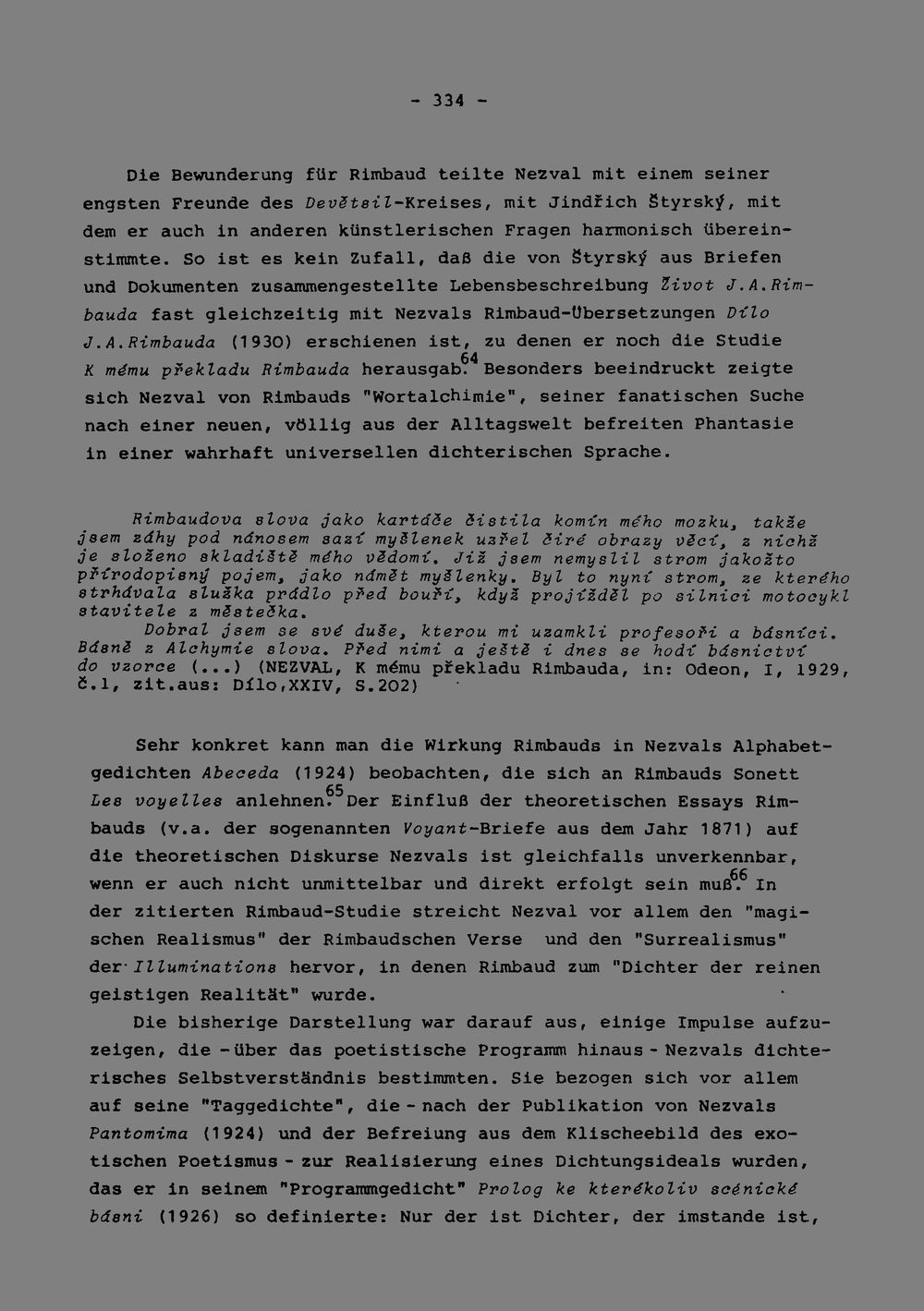 - 334 -

Die Bewunderung für Rimbaud teilte Nezval mit einem seiner engsten Freunde des Devětsil-Kreises, mit Jindřich Štyrský, mit dem er auch in anderen künstlerischen Fragen harmonisch übereinstimmte. So ist es kein Zufall, daß die von Štyrský aus Briefen und Dokumenten zusammengestellte Lebensbeschreibung Život J.A.Rimbauda fast gleichzeitig mit Nezvals Rimbaud-Übersetzungen Dílo J.A.Rimbauda (1930) erschienen ist, zu denen er noch die Studie K mému překladu Rimbauda herausgab.$^{64}$ Besonders beeindruckt zeigte sich Nezval von Rimbauds "Wortalchimie", seiner fanatischen Suche nach einer neuen, völlig aus der Alltagswelt befreiten Phantasie in einer wahrhaft universellen dichterischen Sprache.

Rimbaudova slova jako kartáče čistila komín mého mozku, takže jsem záhy pod nánosem sazí myšlenek uzřel čiré obrazy věcí, z nichž je složeno skladiště mého vědomí. Již jsem nemyslil strom jakožto přírodopisný pojem, jako námět myšlenky. Byl to nyní strom, ze kterého strhávala služka prádlo před bouří, když projížděl po silnici motocykl stavitele z městečka.
Dobral jsem se své duše, kterou mi uzamkli profesoři a básníci. Básně z Alchymie slova. Před nimi a ještě i dnes se hodí básnictví do vzorce (...) (NEZVAL, K mému překladu Rimbauda, in: Odeon, I, 1929, č.1, zit.aus: Dílo,XXIV, S.202)

Sehr konkret kann man die Wirkung Rimbauds in Nezvals Alphabetgedichten Abeceda (1924) beobachten, die sich an Rimbauds Sonett Les voyelles anlehnen.$^{65}$ Der Einfluß der theoretischen Essays Rimbauds (v.a. der sogenannten Voyant-Briefe aus dem Jahr 1871) auf die theoretischen Diskurse Nezvals ist gleichfalls unverkennbar, wenn er auch nicht unmittelbar und direkt erfolgt sein muß.$^{66}$ In der zitierten Rimbaud-Studie streicht Nezval vor allem den "magischen Realismus" der Rimbaudschen Verse und den "Surrealismus" der Illuminations hervor, in denen Rimbaud zum "Dichter der reinen geistigen Realität" wurde.

Die bisherige Darstellung war darauf aus, einige Impulse aufzuzeigen, die - über das poetistische Programm hinaus - Nezvals dichterisches Selbstverständnis bestimmten. Sie bezogen sich vor allem auf seine "Taggedichte", die - nach der Publikation von Nezvals Pantomima (1924) und der Befreiung aus dem Klischeebild des exotischen Poetismus - zur Realisierung eines Dichtungsideals wurden, das er in seinem "Programmgedicht" Prolog ke kterékoliv scénické básni (1926) so definierte: Nur der ist Dichter, der imstande ist,